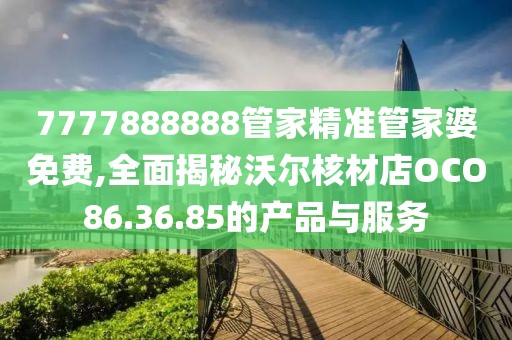 7777888888管家精准管家婆免费,全面揭秘沃尔核材店OCO86.36.85的产品与服务